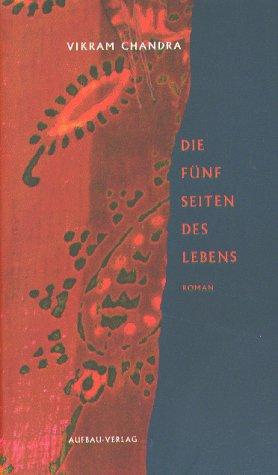 VIKRAM CHANDRA

DIE
FÜNF
SEITEN
DES
LEBENS

ROMAN

AUFBAU-VERLAG